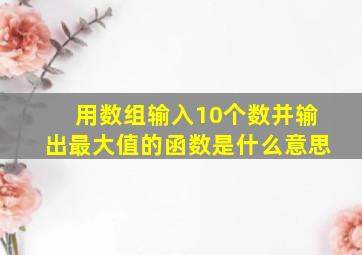 用数组输入10个数并输出最大值的函数是什么意思